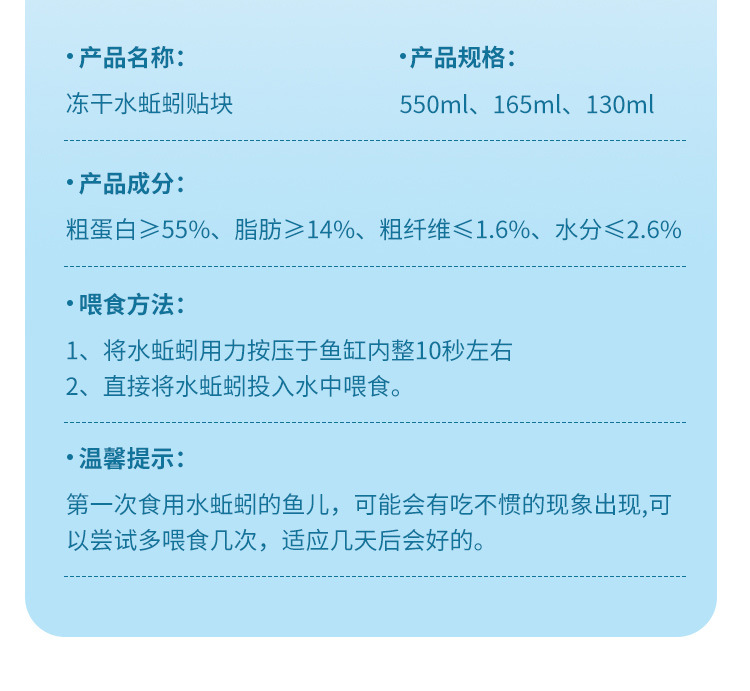 • 产品名称:
冻干水蚯蚓贴块

• 产品规格:
550ml、165ml、130ml

• 产品成分:
粗蛋白≥55%、脂肪≥14%、粗纤维≤1.6%、水分≤2.6%

• 喂食方法:
1、将水蚯蚓用力按压于鱼缸内整10秒左右
2、直接将水蚯蚓投入水中喂食。

• 温馨提示:
第一次食用水蚯蚓的鱼儿，可能会有吃不惯的现象出现,可以尝试多喂食几次，适应几天后会好的。